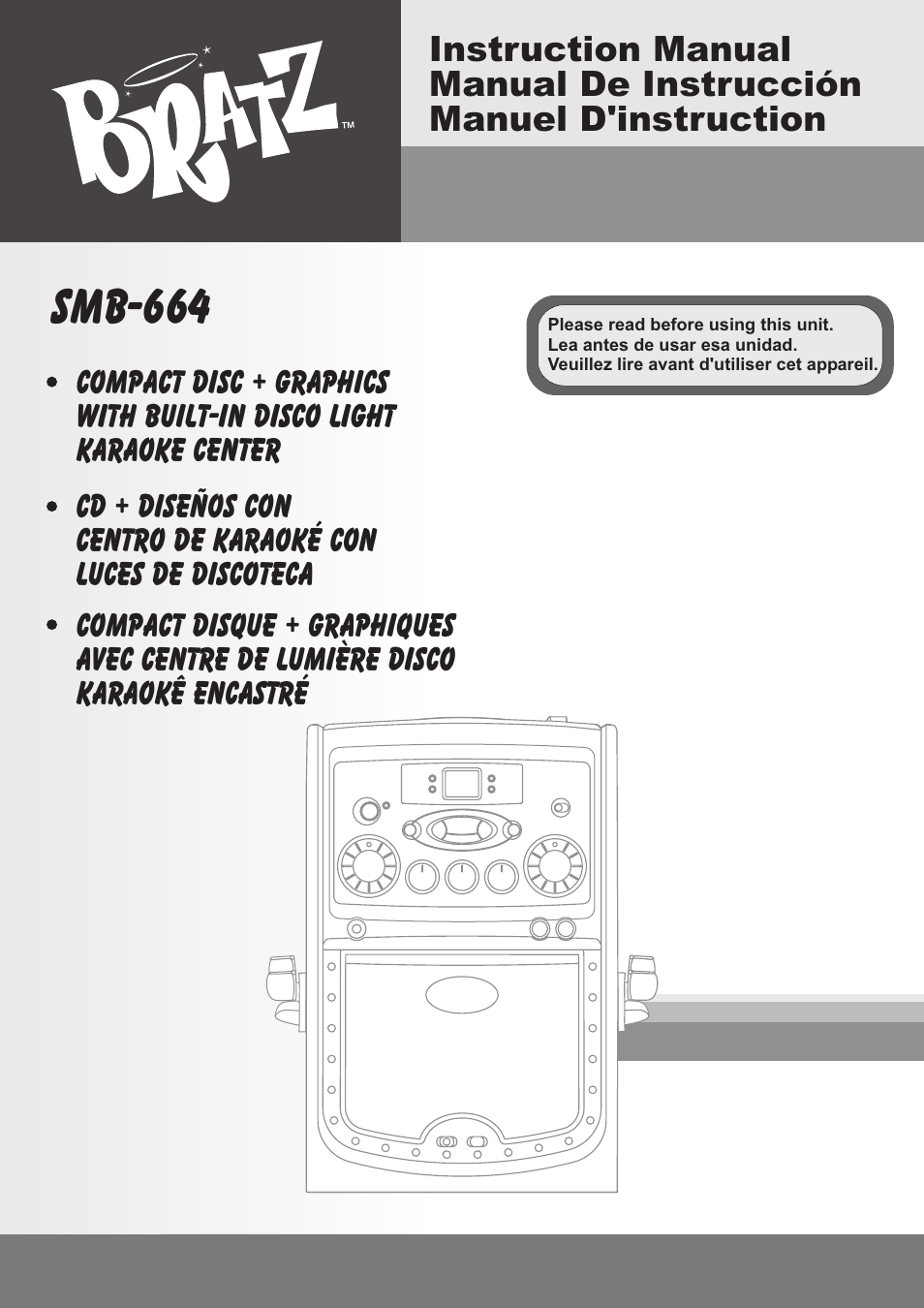 BRATZ™

Instruction Manual
Manual De Instrucción
Manuel D'instruction

SMB-664

Please read before using this unit.
Lea antes de usar esa unidad.
Veuillez lire avant d'utiliser cet appareil.

• COMPACT DISC + GRAPHICS WITH BUILT-IN DISCO LIGHT KARAOKE CENTER

• CD + DISEÑOS CON CENTRO DE KARAOKÉ CON LUCES DE DISCOTECA

• COMPACT DISQUE + GRAPHIQUES AVEC CENTRE DE LUMIÈRE DISCO KARAOKÊ ENCASTRÉ